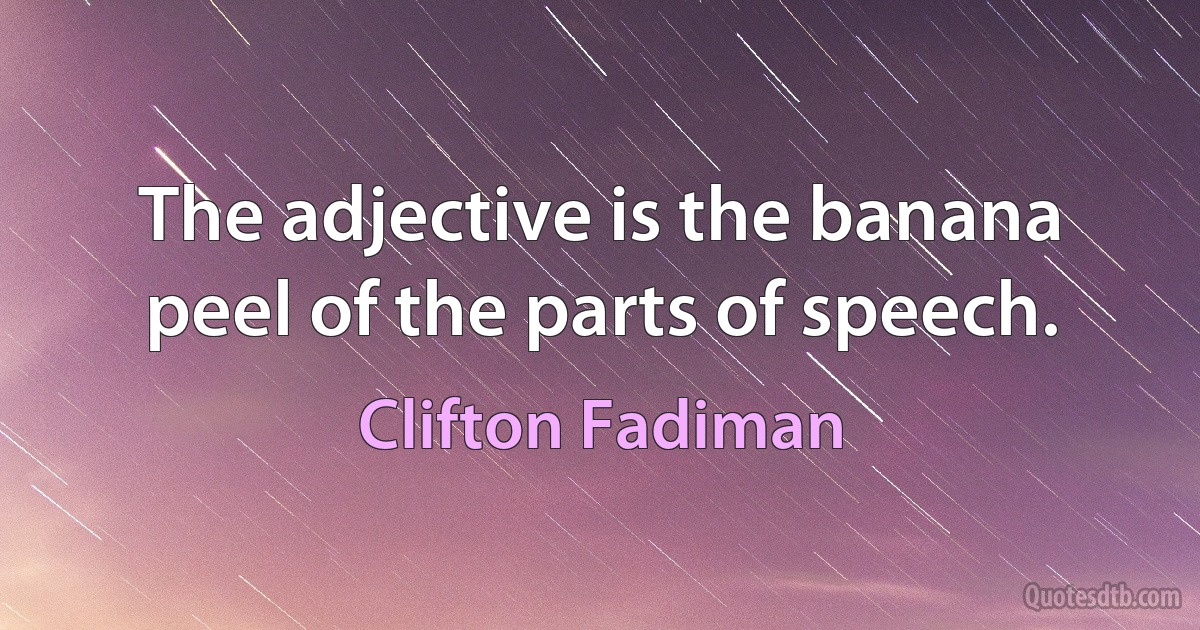 The adjective is the banana peel of the parts of speech.

Clifton Fadiman

Quotesdtb.com